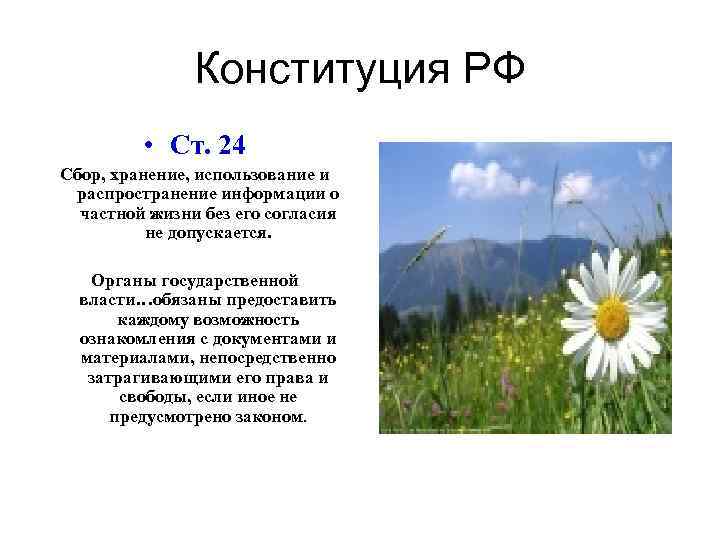 Конституция РФ

• Ст. 24

Сбор, хранение, использование и распространение информации о частной жизни без его согласия не допускается.

Органы государственной власти…обязаны предоставить каждому возможность ознакомления с документами и материалами, непосредственно затрагивающими его права и свободы, если иное не предусмотрено законом.